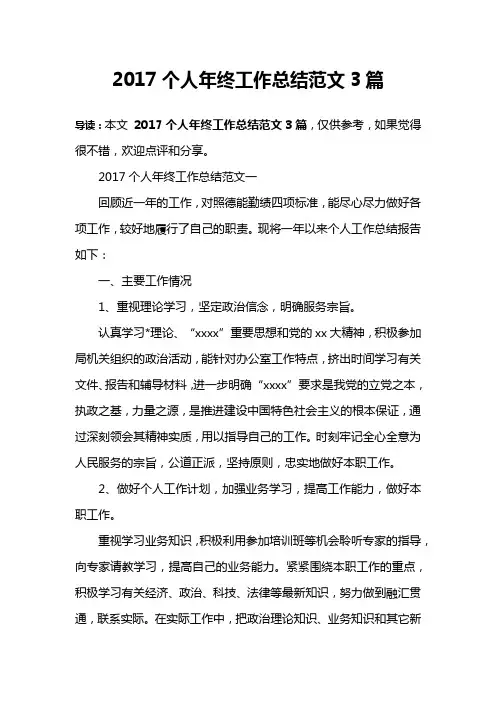 2017 个人年终工作总结范文 3 篇

导读：本文 2017 个人年终工作总结范文 3 篇，仅供参考，如果觉得很不错，欢迎点评和分享。

2017 个人年终工作总结范文一

回顾近一年的工作，对照德能勤绩四项标准，能尽心尽力做好各项工作，较好地履行了自己的职责。现将一年以来个人工作总结报告如下：

一、主要工作情况

1、重视理论学习，坚定政治信念，明确服务宗旨。

认真学习*理论、“xxxx”重要思想和党的 xx 大精神，积极参加局机关组织的政治活动，能针对办公室工作特点，挤出时间学习有关文件、报告和辅导材料，进一步明确“xxxx”要求是我党的立党之本，执政之基，力量之源，是推进建设中国特色社会主义的根本保证，通过深刻领会其精神实质，用以指导自己的工作。时刻牢记全心全意为人民服务的宗旨，公道正派，坚持原则，忠实地做好本职工作。

2、做好个人工作计划，加强业务学习，提高工作能力，做好本职工作。

重视学习业务知识，积极利用参加培训班等机会聆听专家的指导，向专家请教学习，提高自己的业务能力。紧紧围绕本职工作的重点，积极学习有关经济、政治、科技、法律等最新知识，努力做到融汇贯通，联系实际。在实际工作中，把政治理论知识、业务知识和其它新